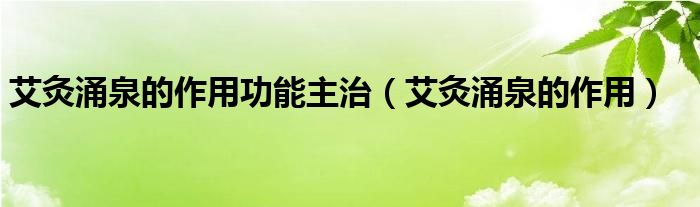 艾灸涌泉的作用功能主治（艾灸涌泉的作用）